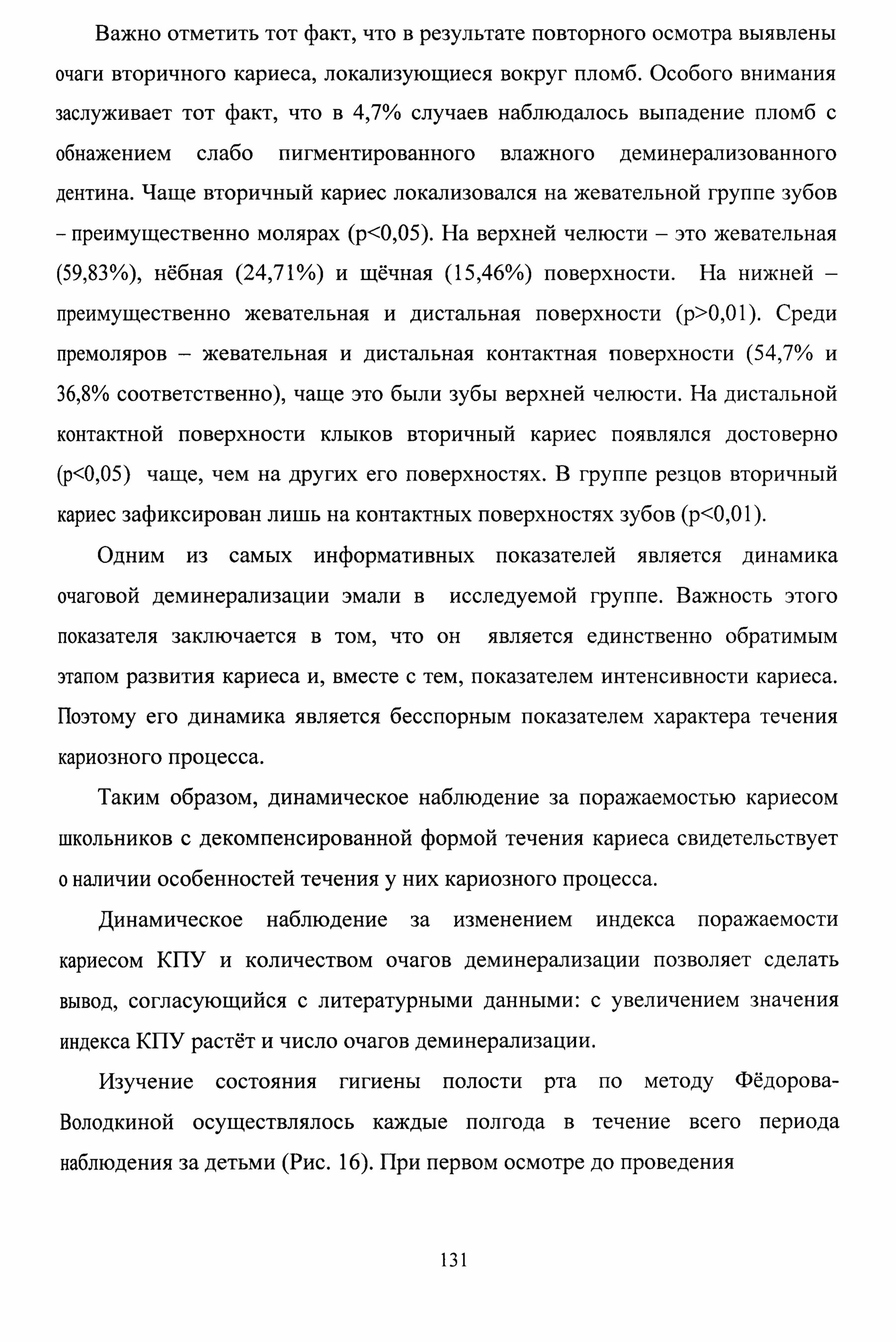 Важно отметить тот факт, что в результате повторного осмотра выявлены очаги вторичного кариеса, локализующиеся вокруг пломб. Особого внимания заслуживает тот факт, что в 4,7% случаев наблюдалось выпадение пломб с обнажением слабо пигментированного влажного деминерализованного дентина. Чаще вторичный кариес локализовался на жевательной группе зубов – преимущественно молярах (p<0,05). На верхней челюсти – это жевательная (59,83%), нёбная (24,71%) и щёчная (15,46%) поверхности. На нижней – преимущественно жевательная и дистальная поверхности (p>0,01). Среди премоляров – жевательная и дистальная контактная поверхности (54,7% и 36,8% соответственно), чаще это были зубы верхней челюсти. На дистальной контактной поверхности клыков вторичный кариес появлялся достоверно (p<0,05) чаще, чем на других его поверхностях. В группе резцов вторичный кариес зафиксирован лишь на контактных поверхностях зубов (p<0,01).

Одним из самых информативных показателей является динамика очаговой деминерализации эмали в исследуемой группе. Важность этого показателя заключается в том, что он является единственно обратимым этапом развития кариеса и, вместе с тем, показателем интенсивности кариеса. Поэтому его динамика является бесспорным показателем характера течения кариозного процесса.

Таким образом, динамическое наблюдение за поражаемостью кариесом школьников с декомпенсированной формой течения кариеса свидетельствует о наличии особенностей течения у них кариозного процесса.

Динамическое наблюдение за изменением индекса поражаемости кариесом КПУ и количеством очагов деминерализации позволяет сделать вывод, согласующийся с литературными данными: с увеличением значения индекса КПУ растёт и число очагов деминерализации.

Изучение состояния гигиены полости рта по методу Фёдорова-Володкиной осуществлялось каждые полгода в течение всего периода наблюдения за детьми (Рис. 16). При первом осмотре до проведения

131